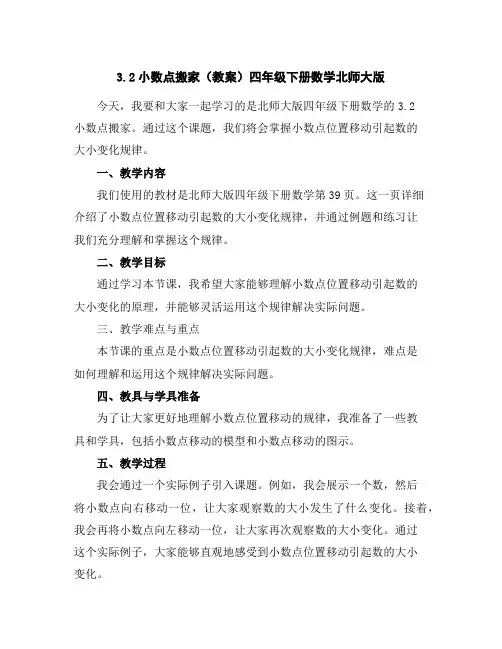 3.2 小数点搬家（教案）四年级下册数学北师大版

今天，我要和大家一起学习的是北师大版四年级下册数学的 3.2 小数点搬家。通过这个课题，我们将会掌握小数点位置移动引起数的大小变化规律。

一、教学内容

我们使用的教材是北师大版四年级下册数学第 39 页。这一页详细介绍了小数点位置移动引起数的大小变化规律，并通过例题和练习让我们充分理解和掌握这个规律。

二、教学目标

通过学习本节课，我希望大家能够理解小数点位置移动引起数的大小变化的原理，并能够灵活运用这个规律解决实际问题。

三、教学难点与重点

本节课的重点是小数点位置移动引起数的大小变化规律，难点是如何理解和运用这个规律解决实际问题。

四、教具与学具准备

为了让大家更好地理解小数点位置移动的规律，我准备了一些教具和学具，包括小数点移动的模型和小数点移动的图示。

五、教学过程

我会通过一个实际例子引入课题。例如，我会展示一个数，然后将小数点向右移动一位，让大家观察数的大小发生了什么变化。接着，我会再将小数点向左移动一位，让大家再次观察数的大小变化。通过这个实际例子，大家能够直观地感受到小数点位置移动引起数的大小变化。